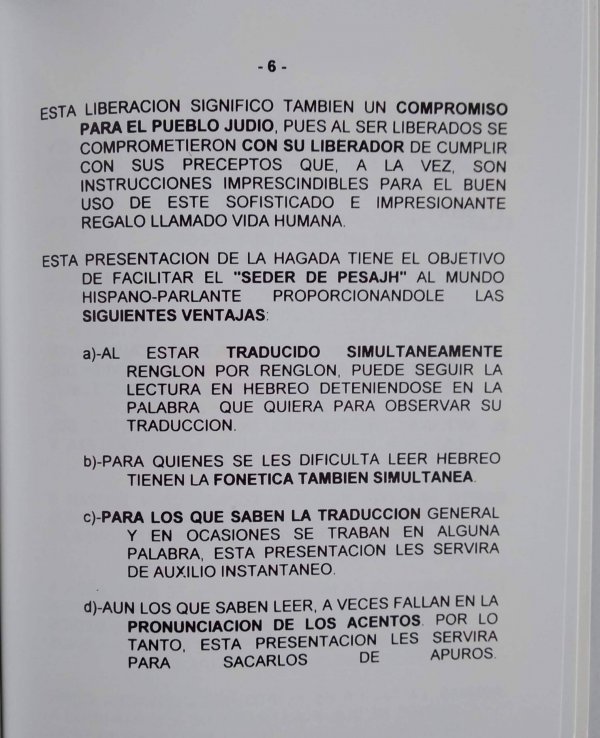 - 6 -

ESTA LIBERACION SIGNIFICO TAMBIEN UN COMPROMISO PARA EL PUEBLO JUDIO, PUES AL SER LIBERADOS SE COMPROMETIERON CON SU LIBERADOR DE CUMPLIR CON SUS PRECEPTOS QUE, A LA VEZ, SON INSTRUCCIONES IMPRESCINDIBLES PARA EL BUEN USO DE ESTE SOFISTICADO E IMPRESIONANTE REGALO LLAMADO VIDA HUMANA.

ESTA PRESENTACION DE LA HAGADA TIENE EL OBJETIVO DE FACILITAR EL "SEDER DE PESAJH" AL MUNDO HISPANO-PARLANTE PROPORCIONANDOLE LAS SIGUIENTES VENTAJAS:

a)-AL ESTAR TRADUCIDO SIMULTANEAMENTE RENGLON POR RENGLON, PUEDE SEGUIR LA LECTURA EN HEBREO DETENIENDOSE EN LA PALABRA QUE QUIERA PARA OBSERVAR SU TRADUCCION.

b)-PARA QUIENES SE LES DIFICULTA LEER HEBREO TIENEN LA FONETICA TAMBIEN SIMULTANEA.

c)-PARA LOS QUE SABEN LA TRADUCCION GENERAL Y EN OCASIONES SE TRABAN EN ALGUNA PALABRA, ESTA PRESENTACION LES SERVIRA DE AUXILIO INSTANTANEO.

d)-AUN LOS QUE SABEN LEER, A VECES FALLAN EN LA PRONUNCIACION DE LOS ACENTOS. POR LO TANTO, ESTA PRESENTACION LES SERVIRA PARA SACARLOS DE APUROS.